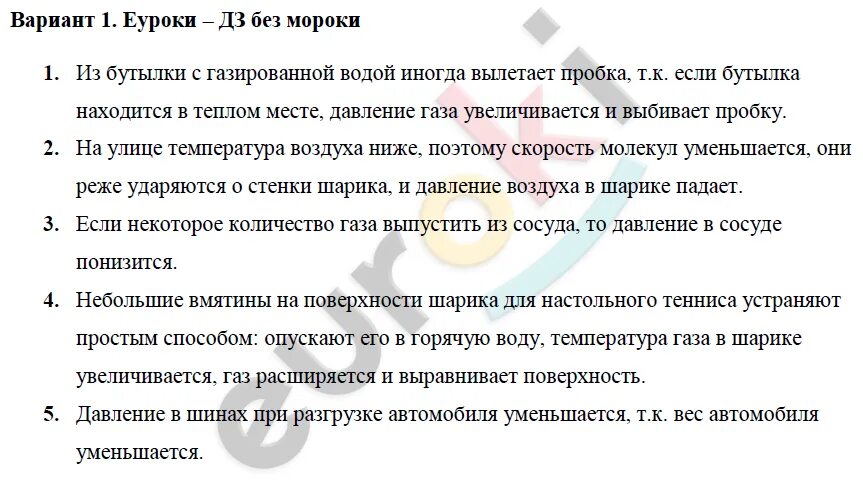 Вариант 1. Еуроки – ДЗ без мороки

1. Из бутылки с газированной водой иногда вылетает пробка, т.к. если бутылка находится в теплом месте, давление газа увеличивается и выбивает пробку.

2. На улице температура воздуха ниже, поэтому скорость молекул уменьшается, они реже ударяются о стенки шарика, и давление воздуха в шарике падает.

3. Если некоторое количество газа выпустить из сосуда, то давление в сосуде понизится.

4. Небольшие вмятины на поверхности шарика для настольного тенниса устраняют простым способом: опускают его в горячую воду, температура газа в шарике увеличивается, газ расширяется и выравнивает поверхность.

5. Давление в шинах при разгрузке автомобиля уменьшается, т.к. вес автомобиля уменьшается.

euroki